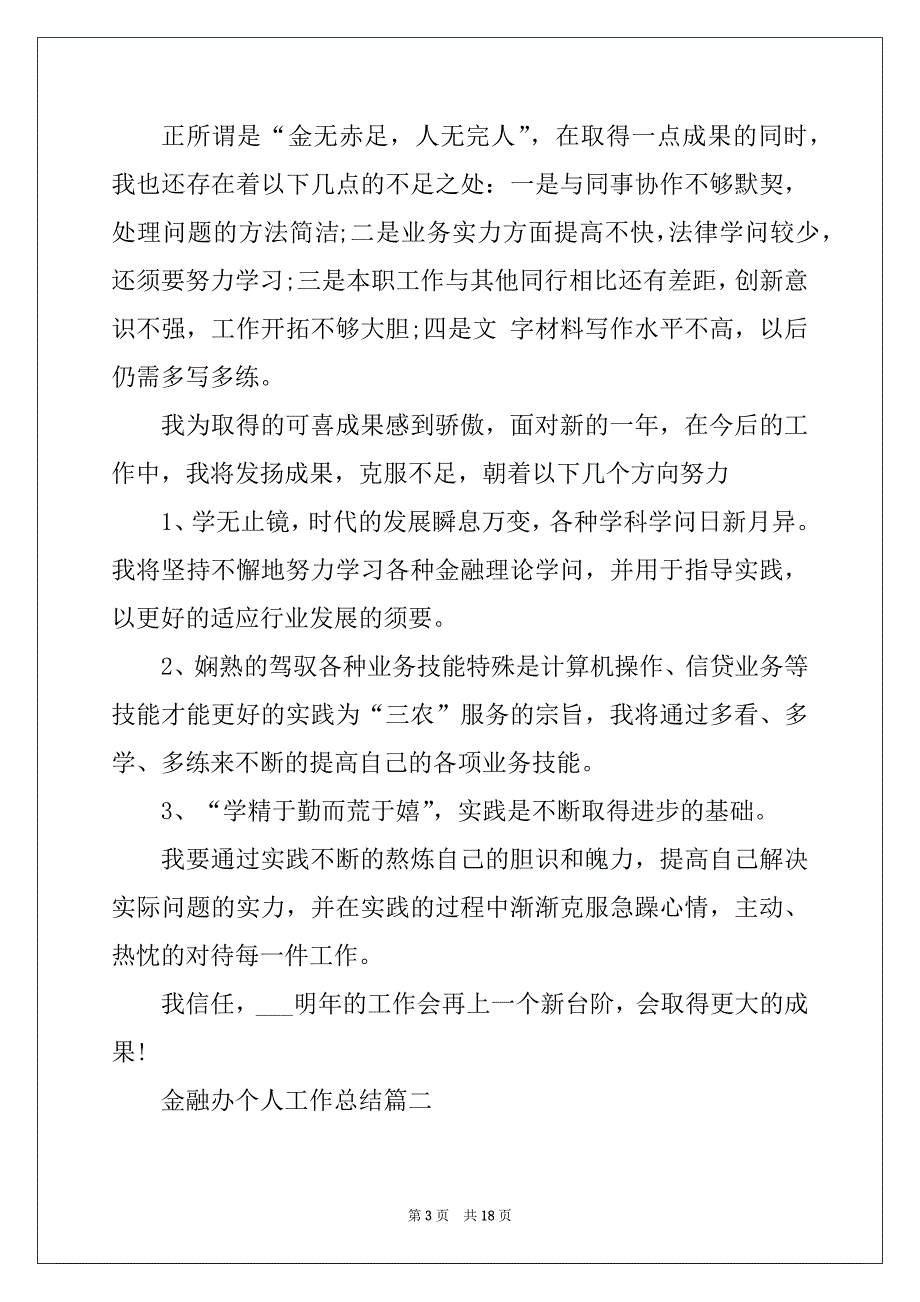 正所谓是“金无赤足，人无完人”，在取得一点成果的同时，我也还存在着以下几点的不足之处：一是与同事协作不够默契，处理问题的方法简洁;二是业务实力方面提高不快，法律学问较少，还须要努力学习;三是本职工作与其他同行相比还有差距，创新意识不强，工作开拓不够大胆;四是文 字材料写作水平不高，以后仍需多写多练。

我为取得的可喜成果感到骄傲，面对新的一年，在今后的工作中，我将发扬成果，克服不足，朝着以下几个方向努力

1、学无止镜，时代的发展瞬息万变，各种学科学问日新月异。我将坚持不懈地努力学习各种金融理论学问，并用于指导实践，以更好的适应行业发展的须要。

2、娴熟的驾驭各种业务技能特殊是计算机操作、信贷业务等技能才能更好的实践为“三农”服务的宗旨，我将通过多看、多学、多练来不断的提高自己的各项业务技能。

3、“学精于勤而荒于嬉”，实践是不断取得进步的基础。

我要通过实践不断的熬炼自己的胆识和魄力，提高自己解决实际问题的实力，并在实践的过程中渐渐克服急躁心情，主动、热忱的对待每一件工作。

我信任，___明年的工作会再上一个新台阶，会取得更大的成果!

金融办个人工作总结篇二

第 3 页 共 18 页